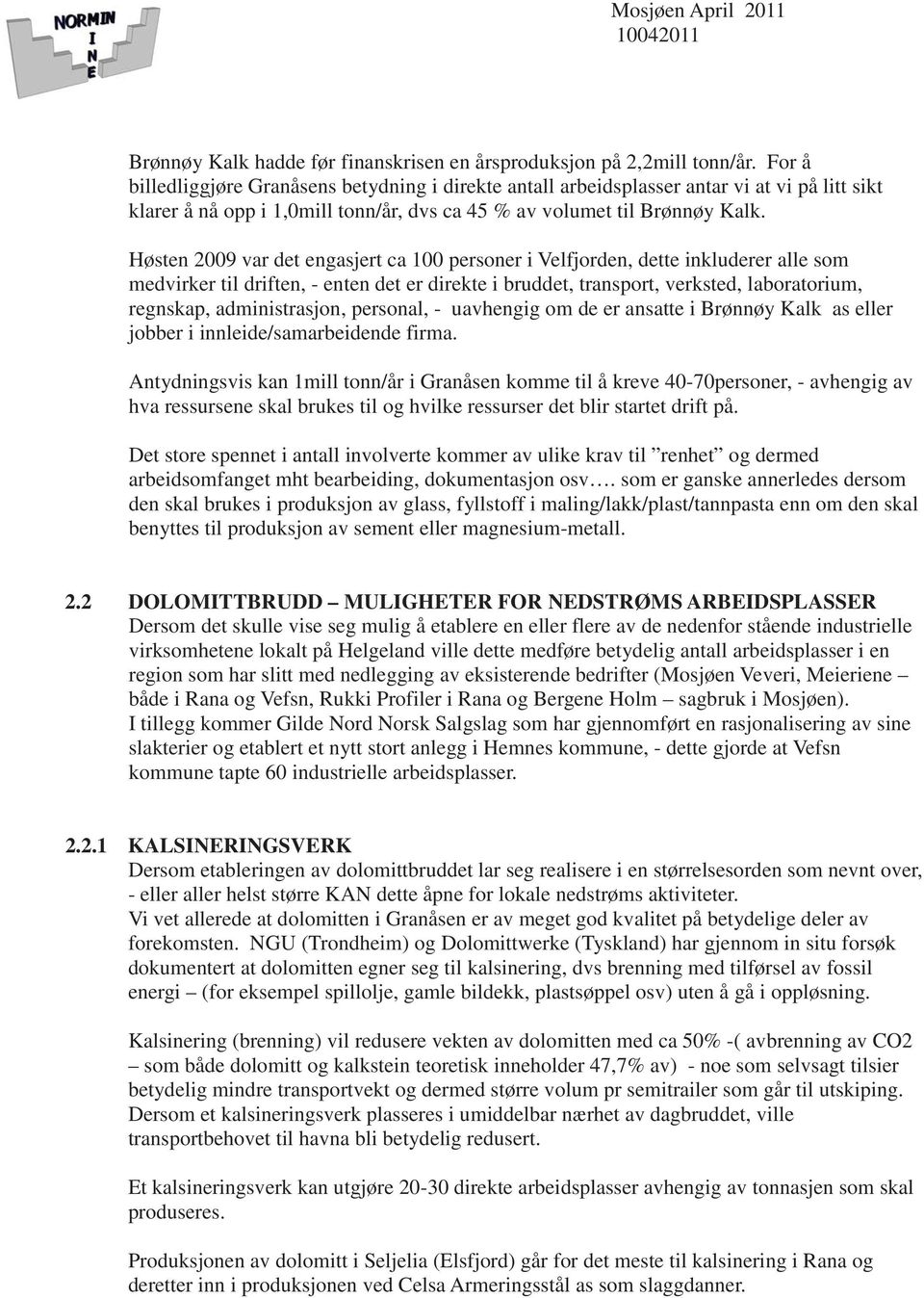 NORMIN
I
N
E

Mosjøen April 2011
10042011

Brønnøy Kalk hadde før finanskrisen en årsproduksjon på 2,2mill tonn/år. For å billedliggjøre Granåsens betydning i direkte antall arbeidsplasser antar vi at vi på litt sikt klarer å nå opp i 1,0mill tonn/år, dvs ca 45 % av volumet til Brønnøy Kalk.

Høsten 2009 var det engasjert ca 100 personer i Velfjorden, dette inkluderer alle som medvirker til driften, - enten det er direkte i bruddet, transport, verksted, laboratorium, regnskap, administrasjon, personal, - uavhengig om de er ansatte i Brønnøy Kalk as eller jobber i innleide/samarbeidende firma.

Antydningsvis kan 1mill tonn/år i Granåsen komme til å kreve 40-70personer, - avhengig av hva ressursene skal brukes til og hvilke ressurser det blir startet drift på.

Det store spennet i antall involverte kommer av ulike krav til ”renhet” og dermed arbeidsomfanget mht bearbeiding, dokumentasjon osv…. som er ganske annerledes dersom den skal brukes i produksjon av glass, fyllstoff i maling/lakk/plast/tannpasta enn om den skal benyttes til produksjon av sement eller magnesium-metall.

2.2 DOLOMITTBRUDD – MULIGHETER FOR NEDSTRØMS ARBEIDSPLASSER
Dersom det skulle vise seg mulig å etablere en eller flere av de nedenfor stående industrielle virksomhetene lokalt på Helgeland ville dette medføre betydelig antall arbeidsplasser i en region som har slitt med nedlegging av eksisterende bedrifter (Mosjøen Veveri, Meieriene – både i Rana og Vefsn, Rukki Profiler i Rana og Bergene Holm – sagbruk i Mosjøen).
I tillegg kommer Gilde Nord Norsk Salgslag som har gjennomført en rasjonalisering av sine slakterier og etablert et nytt stort anlegg i Hemnes kommune, - dette gjorde at Vefsn kommune tapte 60 industrielle arbeidsplasser.

2.2.1 KALSINERINGSVERK
Dersom etableringen av dolomittbruddet lar seg realisere i en størrelsesorden som nevnt over, - eller aller helst større KAN dette åpne for lokale nedstrøms aktiviteter.
Vi vet allerede at dolomitten i Granåsen er av meget god kvalitet på betydelige deler av forekomsten. NGU (Trondheim) og Dolomittwerke (Tyskland) har gjennom in situ forsøk dokumentert at dolomitten egner seg til kalsinering, dvs brenning med tilførsel av fossil energi – (for eksempel spillolje, gamle bildekk, plastsøppel osv) uten å gå i oppløsning.

Kalsinering (brenning) vil redusere vekten av dolomitten med ca 50% -( avbrenning av CO2 – som både dolomitt og kalkstein teoretisk inneholder 47,7% av) - noe som selvsagt tilsier betydelig mindre transportvekt og dermed større volum pr semitrailer som går til utskiping. Dersom et kalsineringsverk plasseres i umiddelbar nærhet av dagbruddet, ville transportbehovet til havna bli betydelig redusert.

Et kalsineringsverk kan utgjøre 20-30 direkte arbeidsplasser avhengig av tonnasjen som skal produseres.

Produksjonen av dolomitt i Seljelia (Elsfjord) går for det meste til kalsinering i Rana og deretter inn i produksjonen ved Celsa Armeringsstål as som slaggdanner.